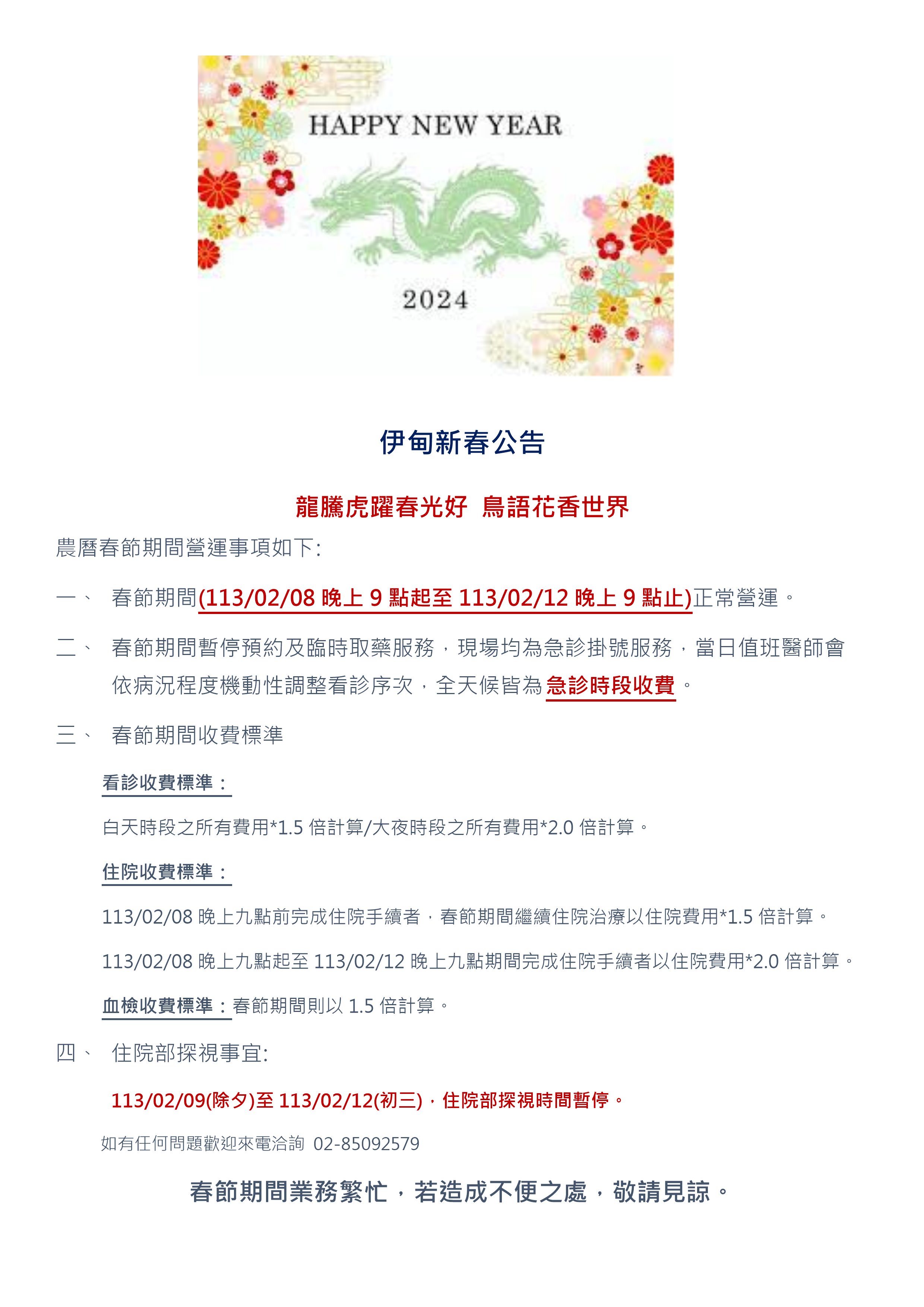 HAPPY NEW YEAR

2024

伊甸新春公告

龍騰虎躍春光好 鳥語花香世界

農曆春節期間營運事項如下:

一、 春節期間(113/02/08 晚上 9 點起至 113/02/12 晚上 9 點止)正常營運。

二、 春節期間暫停預約及臨時取藥服務，現場均為急診掛號服務，當日值班醫師會依病況程度機動性調整看診序次，全天候皆為急診時段收費。

三、 春節期間收費標準

看診收費標準：

白天時段之所有費用*1.5 倍計算/大夜時段之所有費用*2.0 倍計算。

住院收費標準：

113/02/08 晚上九點前完成住院手續者，春節期間繼續住院治療以住院費用*1.5 倍計算。

113/02/08 晚上九點起至 113/02/12 晚上九點期間完成住院手續者以住院費用*2.0 倍計算。

血檢收費標準：春節期間則以 1.5 倍計算。

四、 住院部探視事宜:

113/02/09(除夕)至 113/02/12(初三)，住院部探視時間暫停。

如有任何問題歡迎來電洽詢 02-85092579

春節期間業務繁忙，若造成不便之處，敬請見諒。